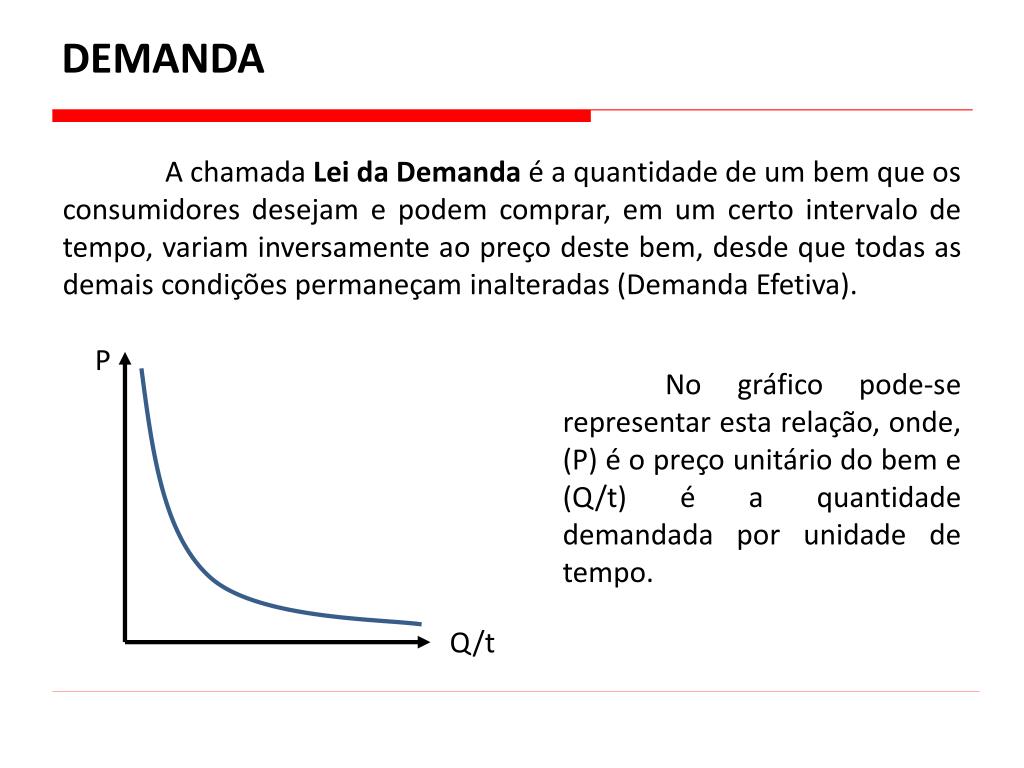 DEMANDA

A chamada Lei da Demanda é a quantidade de um bem que os consumidores desejam e podem comprar, em um certo intervalo de tempo, variam inversamente ao preço deste bem, desde que todas as demais condições permaneçam inalteradas (Demanda Efetiva).

P

Q/t

No gráfico pode-se representar esta relação, onde, (P) é o preço unitário do bem e (Q/t) é a quantidade demandada por unidade de tempo.